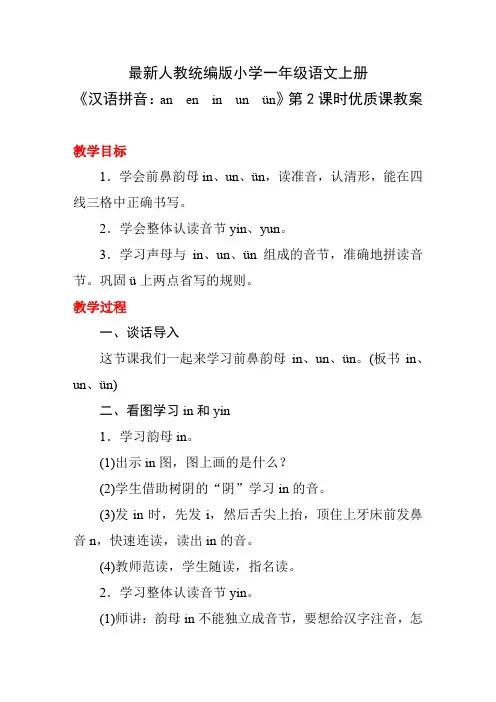 最新人教统编版小学一年级语文上册
《汉语拼音：an　en　in　un　ün》第 2 课时优质课教案

教学目标

1．学会前鼻韵母 in、un、ün，读准音，认清形，能在四线三格中正确书写。

2．学会整体认读音节 yin、yun。

3．学习声母与 in、un、ün 组成的音节，准确地拼读音节。巩固 ü 上两点省写的规则。

教学过程

一、谈话导入

这节课我们一起来学习前鼻韵母 in、un、ün。(板书 in、un、ün)

二、看图学习 in 和 yin

1．学习韵母 in。

(1)出示 in 图，图上画的是什么？

(2)学生借助树阴的“阴”学习 in 的音。

(3)发 in 时，先发 i，然后舌尖上抬，顶住上牙床前发鼻音 n，快速连读，读出 in 的音。

(4)教师范读，学生随读，指名读。

2．学习整体认读音节 yin。

(1)师讲：韵母 in 不能独立成音节，要想给汉字注音，怎